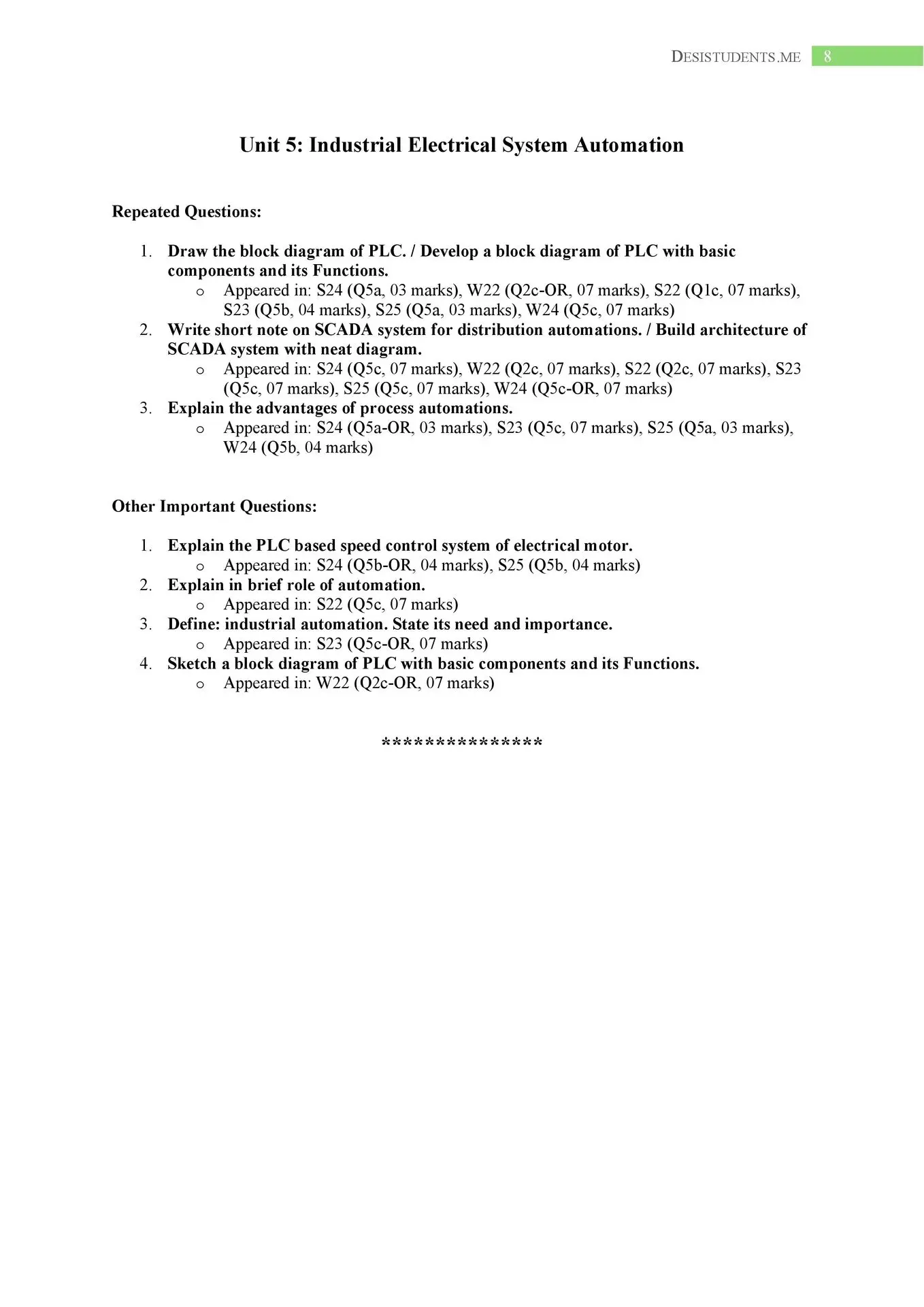 DESISTUDENTS.ME 8

Unit 5: Industrial Electrical System Automation

Repeated Questions:

1. Draw the block diagram of PLC. / Develop a block diagram of PLC with basic components and its Functions.
   o Appeared in: S24 (Q5a, 03 marks), W22 (Q2c-OR, 07 marks), S22 (Q1c, 07 marks), S23 (Q5b, 04 marks), S25 (Q5a, 03 marks), W24 (Q5c, 07 marks)
2. Write short note on SCADA system for distribution automations. / Build architecture of SCADA system with neat diagram.
   o Appeared in: S24 (Q5c, 07 marks), W22 (Q2c, 07 marks), S22 (Q2c, 07 marks), S23 (Q5c, 07 marks), S25 (Q5c, 07 marks), W24 (Q5c-OR, 07 marks)
3. Explain the advantages of process automations.
   o Appeared in: S24 (Q5a-OR, 03 marks), S23 (Q5c, 07 marks), S25 (Q5a, 03 marks), W24 (Q5b, 04 marks)

Other Important Questions:

1. Explain the PLC based speed control system of electrical motor.
   o Appeared in: S24 (Q5b-OR, 04 marks), S25 (Q5b, 04 marks)
2. Explain in brief role of automation.
   o Appeared in: S22 (Q5c, 07 marks)
3. Define: industrial automation. State its need and importance.
   o Appeared in: S23 (Q5c-OR, 07 marks)
4. Sketch a block diagram of PLC with basic components and its Functions.
   o Appeared in: W22 (Q2c-OR, 07 marks)

***************